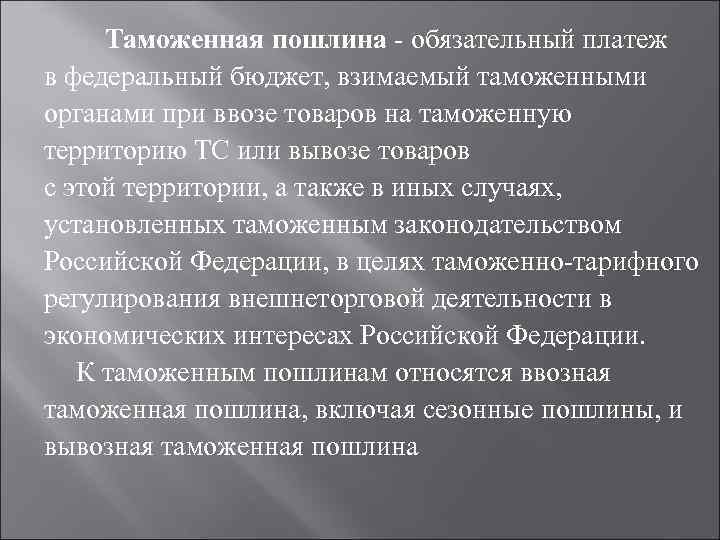 Таможенная пошлина - обязательный платеж в федеральный бюджет, взимаемый таможенными органами при ввозе товаров на таможенную территорию ТС или вывозе товаров с этой территории, а также в иных случаях, установленных таможенным законодательством Российской Федерации, в целях таможенно-тарифного регулирования внешнеторговой деятельности в экономических интересах Российской Федерации.

К таможенным пошлинам относятся ввозная таможенная пошлина, включая сезонные пошлины, и вывозная таможенная пошлина